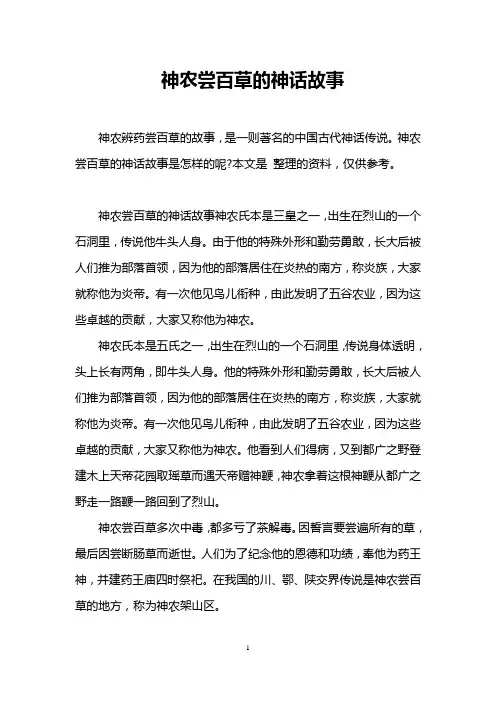 神农尝百草的神话故事

神农辨药尝百草的故事，是一则著名的中国古代神话传说。神农尝百草的神话故事是怎样的呢?本文是 整理的资料，仅供参考。

神农尝百草的神话故事神农氏本是三皇之一，出生在烈山的一个石洞里，传说他牛头人身。由于他的特殊外形和勤劳勇敢，长大后被人们推为部落首领，因为他的部落居住在炎热的南方，称炎族，大家就称他为炎帝。有一次他见鸟儿衔种，由此发明了五谷农业，因为这些卓越的贡献，大家又称他为神农。

神农氏本是五氏之一，出生在烈山的一个石洞里，传说身体透明，头上长有两角，即牛头人身。他的特殊外形和勤劳勇敢，长大后被人们推为部落首领，因为他的部落居住在炎热的南方，称炎族，大家就称他为炎帝。有一次他见鸟儿衔种，由此发明了五谷农业，因为这些卓越的贡献，大家又称他为神农。他看到人们得病，又到都广之野登建木上天帝花园取瑶草而遇天帝赠神鞭，神农拿着这根神鞭从都广之野走一路鞭一路回到了烈山。

神农尝百草多次中毒，都多亏了茶解毒。因誓言要尝遍所有的草，最后因尝断肠草而逝世。人们为了纪念他的恩德和功绩，奉他为药王神，并建药王庙四时祭祀。在我国的川、鄂、陕交界传说是神农尝百草的地方，称为神农架山区。

1